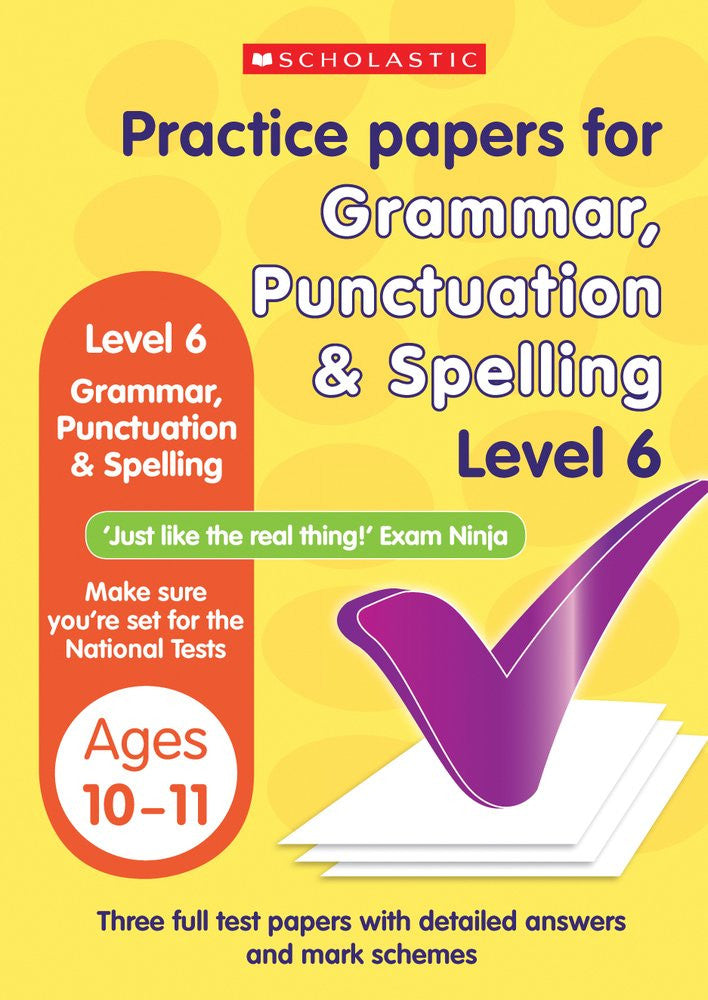 SCHOLASTIC

Practice papers for Grammar, Punctuation & Spelling Level 6

Level 6
Grammar, Punctuation & Spelling

'Just like the real thing!' Exam Ninja

Make sure you're set for the National Tests

Ages 10–11

Three full test papers with detailed answers and mark schemes